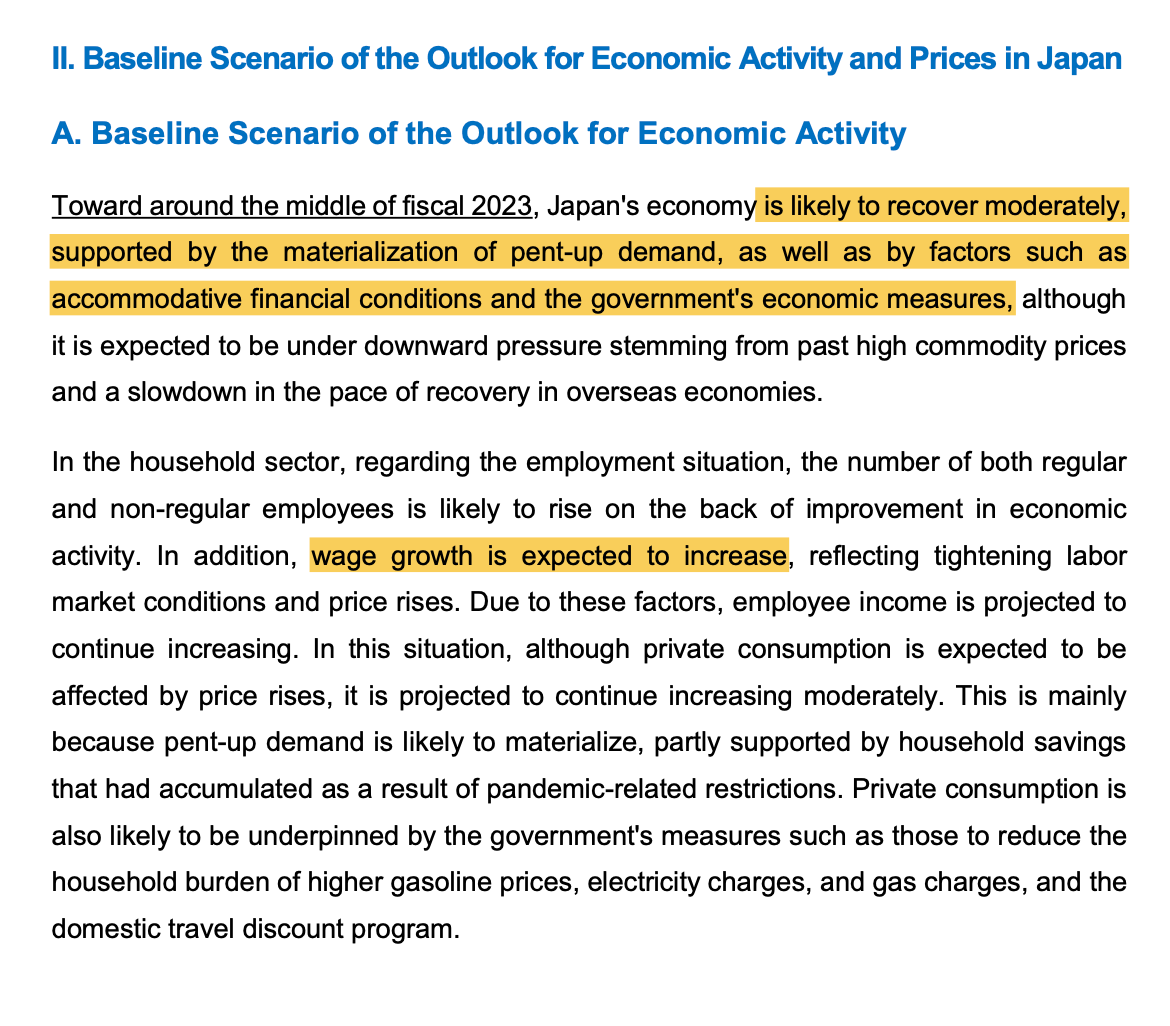 II. Baseline Scenario of the Outlook for Economic Activity and Prices in Japan

A. Baseline Scenario of the Outlook for Economic Activity

Toward around the middle of fiscal 2023, Japan's economy is likely to recover moderately, supported by the materialization of pent-up demand, as well as by factors such as accommodative financial conditions and the government's economic measures, although it is expected to be under downward pressure stemming from past high commodity prices and a slowdown in the pace of recovery in overseas economies.

In the household sector, regarding the employment situation, the number of both regular and non-regular employees is likely to rise on the back of improvement in economic activity. In addition, wage growth is expected to increase, reflecting tightening labor market conditions and price rises. Due to these factors, employee income is projected to continue increasing. In this situation, although private consumption is expected to be affected by price rises, it is projected to continue increasing moderately. This is mainly because pent-up demand is likely to materialize, partly supported by household savings that had accumulated as a result of pandemic-related restrictions. Private consumption is also likely to be underpinned by the government's measures such as those to reduce the household burden of higher gasoline prices, electricity charges, and gas charges, and the domestic travel discount program.